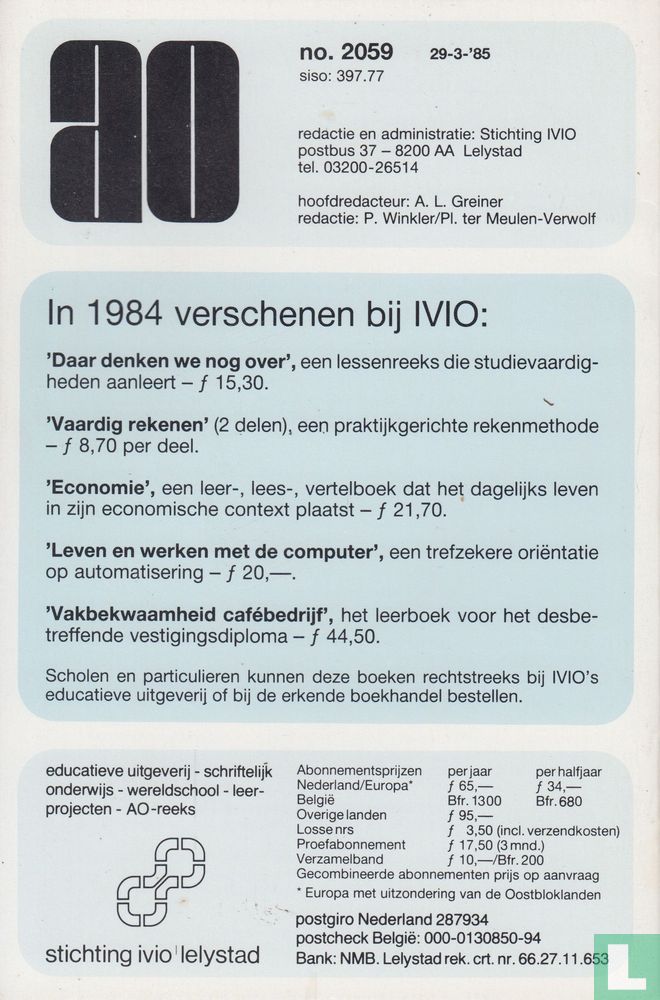 ao

no. 2059 29-3-'85
siso: 397.77

redactie en administratie: Stichting IVIO
postbus 37 – 8200 AA Lelystad
tel. 03200-26514

hoofdredacteur: A. L. Greiner
redactie: P. Winkler/Pl. ter Meulen-Verwolf

In 1984 verschenen bij IVIO:

'Daar denken we nog over', een lessenreeks die studievaardigheden aanleert – ƒ 15,30.

'Vaardig rekenen' (2 delen), een praktijkgerichte rekenmethode – ƒ 8,70 per deel.

'Economie', een leer-, lees-, vertelboek dat het dagelijks leven in zijn economische context plaatst – ƒ 21,70.

'Leven en werken met de computer', een trefzekere oriëntatie op automatisering – ƒ 20,—.

'Vakbekwaamheid cafébedrijf', het leerboek voor het desbetreffende vestigingsdiploma – ƒ 44,50.

Scholen en particulieren kunnen deze boeken rechtstreeks bij IVIO's educatieve uitgeverij of bij de erkende boekhandel bestellen.

educatieve uitgeverij - schriftelijk onderwijs - wereldschool - leerprojecten - AO-reeks

stichting ivio lelystad

| Abonnementsprijzen | per jaar | per halfjaar |
|---|---|---|
| Nederland/Europa* | ƒ 65,— | ƒ 34,— |
| België | Bfr. 1300 | Bfr. 680 |
| Overige landen | ƒ 95,— | |
| Losse nrs | ƒ 3,50 (incl. verzendkosten) | |
| Proefabonnement | ƒ 17,50 (3 mnd.) | |
| Verzamelband | ƒ 10,—/Bfr. 200 | |

Gecombineerde abonnementen prijs op aanvraag
* Europa met uitzondering van de Oostbloklanden

postgiro Nederland 287934
postcheck België: 000-0130850-94
Bank: NMB. Lelystad rek. crt. nr. 66.27.11.653